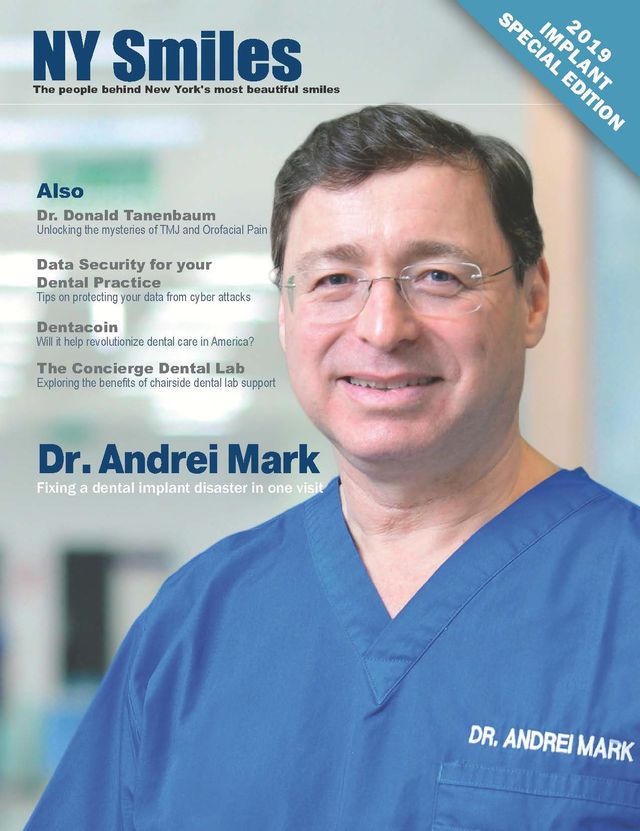 NY Smiles
The people behind New York's most beautiful smiles

2019
IMPLANT
SPECIAL EDITION

Also

Dr. Donald Tanenbaum
Unlocking the mysteries of TMJ and Orofacial Pain

Data Security for your Dental Practice
Tips on protecting your data from cyber attacks

Dentacoin
Will it help revolutionize dental care in America?

The Concierge Dental Lab
Exploring the benefits of chairside dental lab support

Dr. Andrei Mark
Fixing a dental implant disaster in one visit

DR. ANDREI MARK